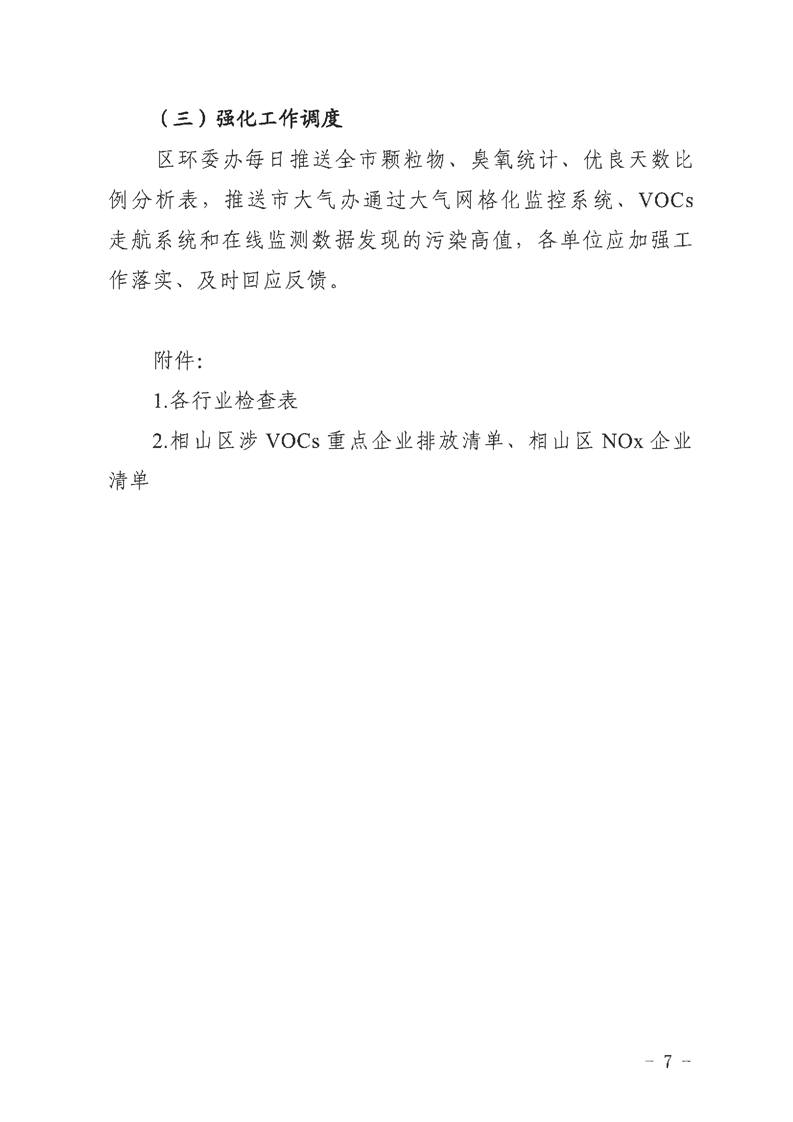 （三）强化工作调度

区环委办每日推送全市颗粒物、臭氧统计、优良天数比例分析表，推送市大气办通过大气网格化监控系统、VOCs走航系统和在线监测数据发现的污染高值，各单位应加强工作落实、及时回应反馈。

附件：

1.各行业检查表

2.相山区涉 VOCs 重点企业排放清单、相山区 NOx 企业清单

- 7 -